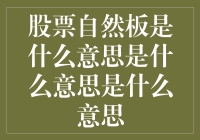 股票自然板是什么意思是什么意思是什么意思